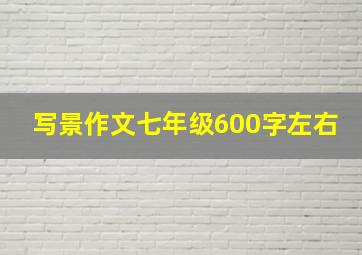 写景作文七年级600字左右